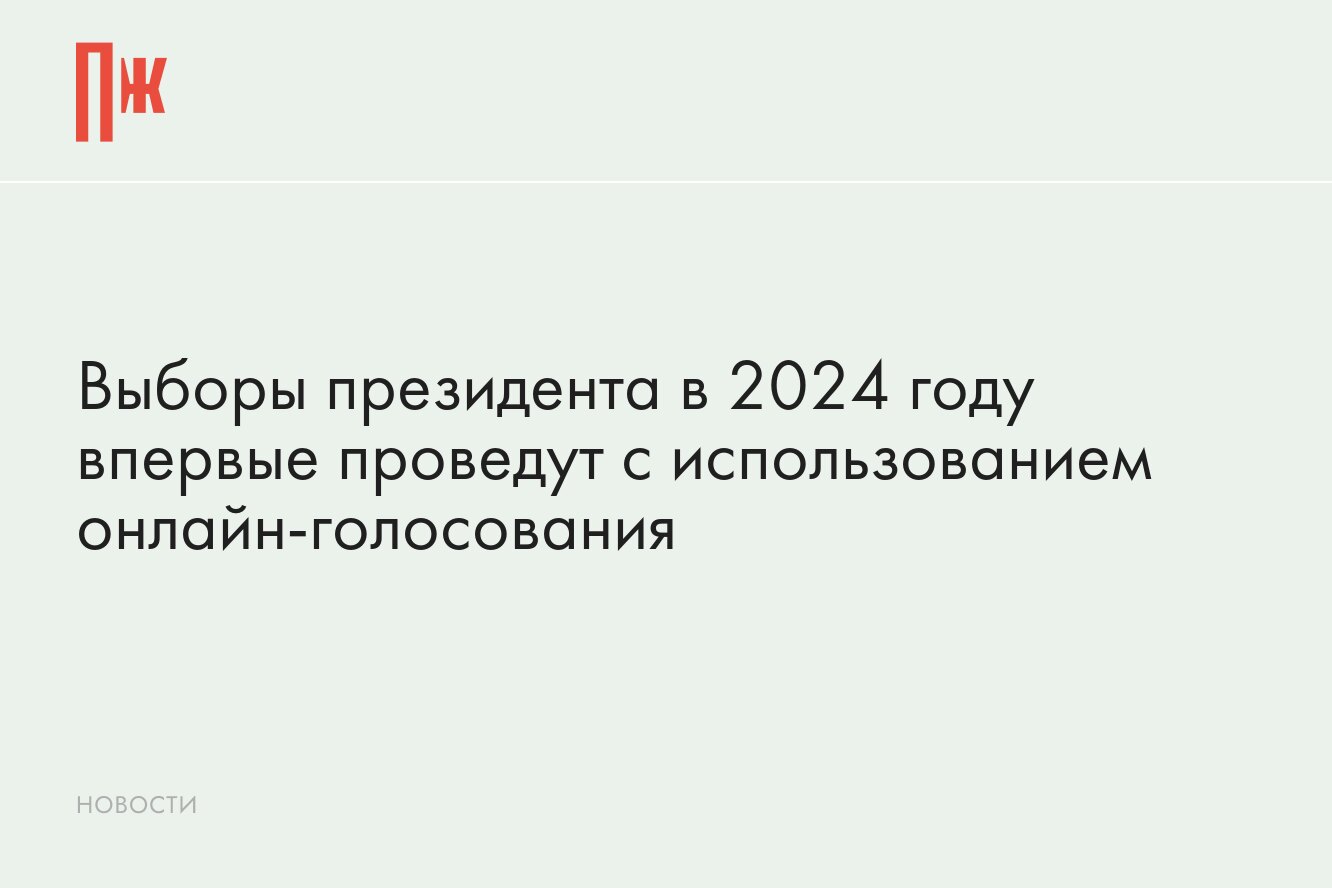 ПЖ

Выборы президента в 2024 году впервые проведут с использованием онлайн-голосования

НОВОСТИ